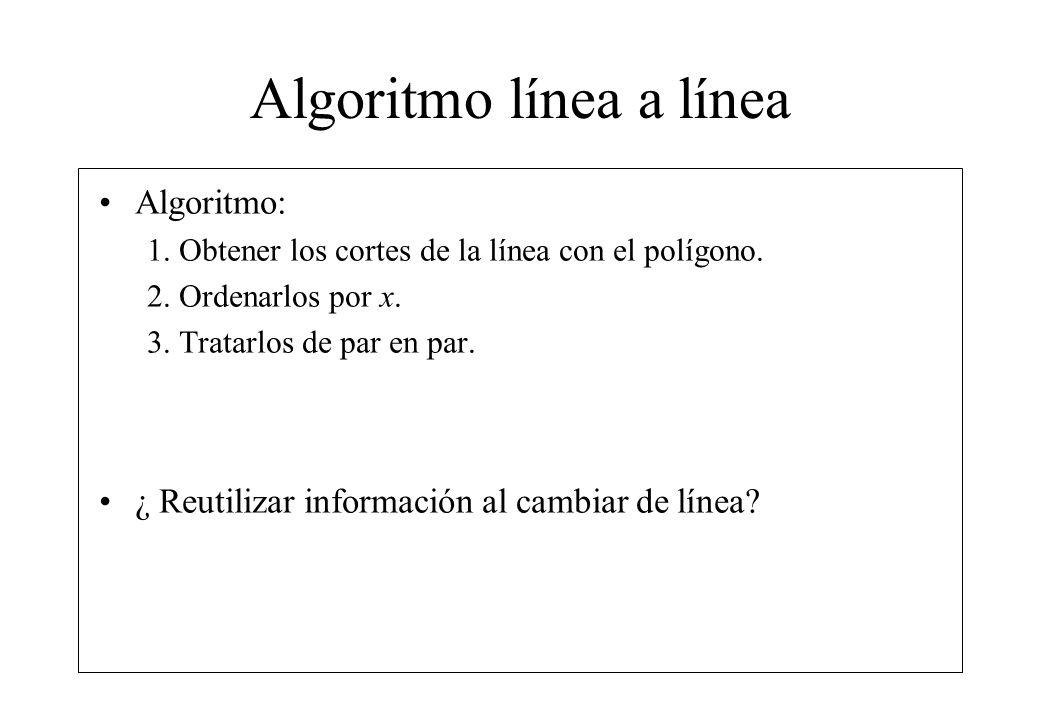 Algoritmo línea a línea

• Algoritmo:

1. Obtener los cortes de la línea con el polígono.
2. Ordenarlos por $x$.
3. Tratarlos de par en par.

• ¿ Reutilizar información al cambiar de línea?